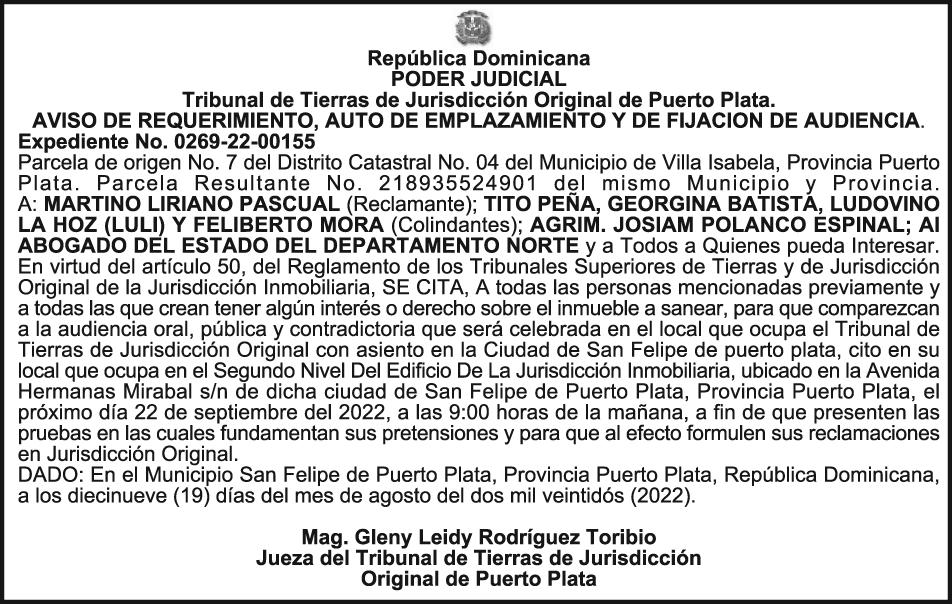 República Dominicana
PODER JUDICIAL
Tribunal de Tierras de Jurisdicción Original de Puerto Plata.
AVISO DE REQUERIMIENTO, AUTO DE EMPLAZAMIENTO Y DE FIJACION DE AUDIENCIA.
Expediente No. 0269-22-00155
Parcela de origen No. 7 del Distrito Catastral No. 04 del Municipio de Villa Isabela, Provincia Puerto Plata. Parcela Resultante No. 218935524901 del mismo Municipio y Provincia. A: MARTINO LIRIANO PASCUAL (Reclamante); TITO PEÑA, GEORGINA BATISTA, LUDOVINO LA HOZ (LULI) Y FELIBERTO MORA (Colindantes); AGRIM. JOSIAM POLANCO ESPINAL; Al ABOGADO DEL ESTADO DEL DEPARTAMENTO NORTE y a Todos a Quienes pueda Interesar. En virtud del artículo 50, del Reglamento de los Tribunales Superiores de Tierras y de Jurisdicción Original de la Jurisdicción Inmobiliaria, SE CITA, A todas las personas mencionadas previamente y a todas las que crean tener algún interés o derecho sobre el inmueble a sanear, para que comparezcan a la audiencia oral, pública y contradictoria que será celebrada en el local que ocupa el Tribunal de Tierras de Jurisdicción Original con asiento en la Ciudad de San Felipe de puerto plata, cito en su local que ocupa en el Segundo Nivel Del Edificio De La Jurisdicción Inmobiliaria, ubicado en la Avenida Hermanas Mirabal s/n de dicha ciudad de San Felipe de Puerto Plata, Provincia Puerto Plata, el próximo día 22 de septiembre del 2022, a las 9:00 horas de la mañana, a fin de que presenten las pruebas en las cuales fundamentan sus pretensiones y para que al efecto formulen sus reclamaciones en Jurisdicción Original.
DADO: En el Municipio San Felipe de Puerto Plata, Provincia Puerto Plata, República Dominicana, a los diecinueve (19) días del mes de agosto del dos mil veintidós (2022).

Mag. Gleny Leidy Rodríguez Toribio
Jueza del Tribunal de Tierras de Jurisdicción
Original de Puerto Plata